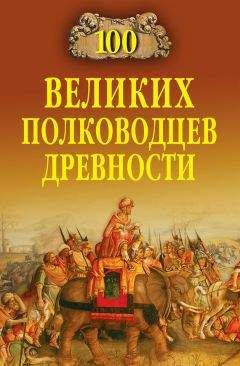 100

ВЕЛИКИХ ПОЛКОВОДЦЕВ ДРЕВНОСТИ